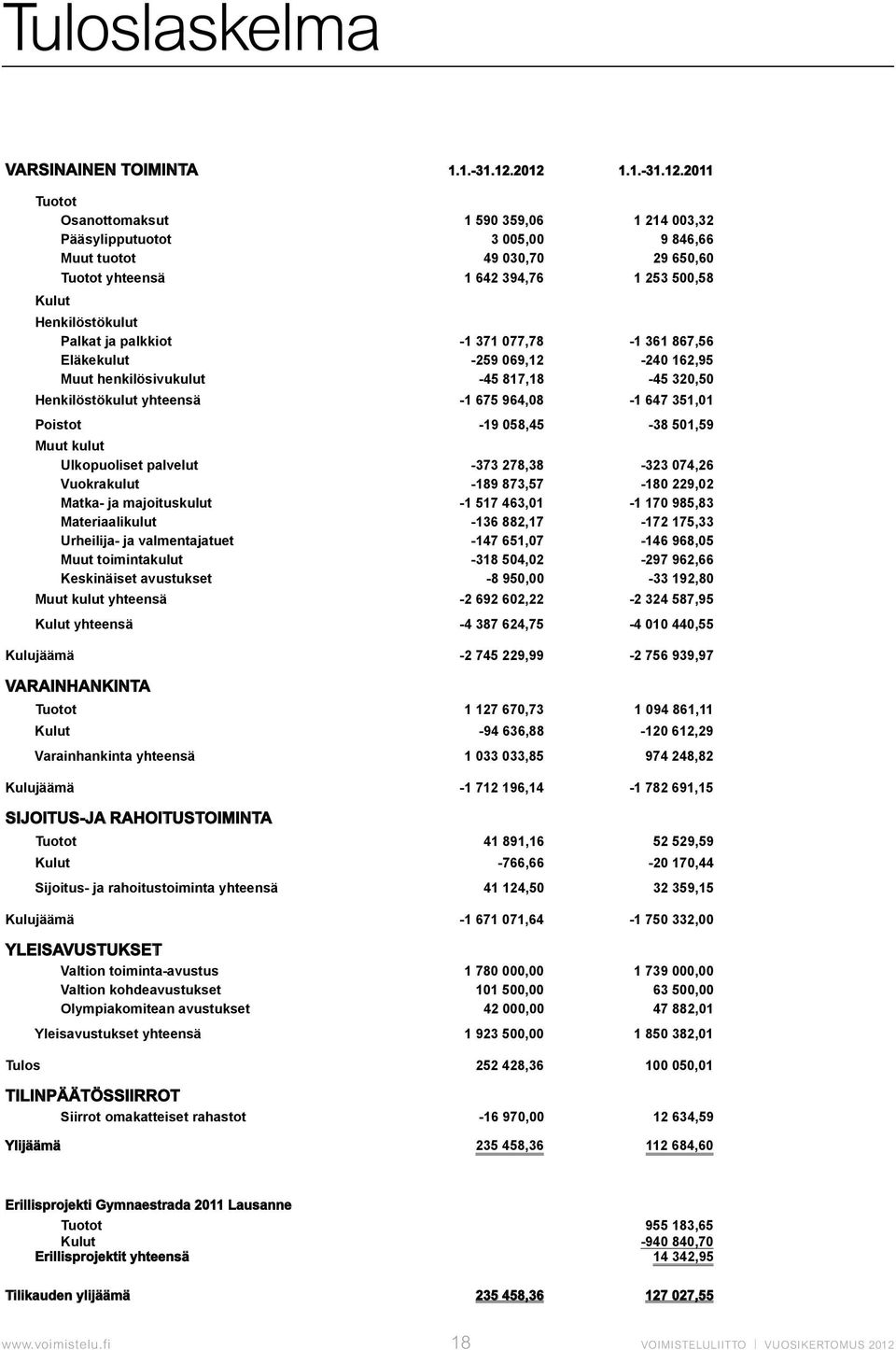 Tuloslaskelma

| VARSINAINEN TOIMINTA | 1.1.-31.12.2012 | 1.1.-31.12.2011 |
|---|---|---|
| Tuotot | | |
| Osanottomaksut | 1 590 359,06 | 1 214 003,32 |
| Pääsylipputuotot | 3 005,00 | 9 846,66 |
| Muut tuotot | 49 030,70 | 29 650,60 |
| Tuotot yhteensä | 1 642 394,76 | 1 253 500,58 |
| Kulut | | |
| Henkilöstökulut | | |
| Palkat ja palkkiot | -1 371 077,78 | -1 361 867,56 |
| Eläkekulut | -259 069,12 | -240 162,95 |
| Muut henkilösivukulut | -45 817,18 | -45 320,50 |
| Henkilöstökulut yhteensä | -1 675 964,08 | -1 647 351,01 |
| Poistot | -19 058,45 | -38 501,59 |
| Muut kulut | | |
| Ulkopuoliset palvelut | -373 278,38 | -323 074,26 |
| Vuokrakulut | -189 873,57 | -180 229,02 |
| Matka- ja majoituskulut | -1 517 463,01 | -1 170 985,83 |
| Materiaalikulut | -136 882,17 | -172 175,33 |
| Urheilija- ja valmentajatuet | -147 651,07 | -146 968,05 |
| Muut toimintakulut | -318 504,02 | -297 962,66 |
| Keskinäiset avustukset | -8 950,00 | -33 192,80 |
| Muut kulut yhteensä | -2 692 602,22 | -2 324 587,95 |
| Kulut yhteensä | -4 387 624,75 | -4 010 440,55 |
| Kulujäämä | -2 745 229,99 | -2 756 939,97 |
| VARAINHANKINTA | | |
| Tuotot | 1 127 670,73 | 1 094 861,11 |
| Kulut | -94 636,88 | -120 612,29 |
| Varainhankinta yhteensä | 1 033 033,85 | 974 248,82 |
| Kulujäämä | -1 712 196,14 | -1 782 691,15 |
| SIJOITUS-JA RAHOITUSTOIMINTA | | |
| Tuotot | 41 891,16 | 52 529,59 |
| Kulut | -766,66 | -20 170,44 |
| Sijoitus- ja rahoitustoiminta yhteensä | 41 124,50 | 32 359,15 |
| Kulujäämä | -1 671 071,64 | -1 750 332,00 |
| YLEISAVUSTUKSET | | |
| Valtion toiminta-avustus | 1 780 000,00 | 1 739 000,00 |
| Valtion kohdeavustukset | 101 500,00 | 63 500,00 |
| Olympiakomitean avustukset | 42 000,00 | 47 882,01 |
| Yleisavustukset yhteensä | 1 923 500,00 | 1 850 382,01 |
| Tulos | 252 428,36 | 100 050,01 |
| TILINPÄÄTÖSSIIRROT | | |
| Siirrot omakatteiset rahastot | -16 970,00 | 12 634,59 |
| Ylijäämä | 235 458,36 | 112 684,60 |
| Erillisprojekti Gymnaestrada 2011 Lausanne | | |
| Tuotot | | 955 183,65 |
| Kulut | | -940 840,70 |
| Erillisprojektit yhteensä | | 14 342,95 |
| Tilikauden ylijäämä | 235 458,36 | 127 027,55 |

www.voimistelu.fi 18 VOIMISTELULIITTO | VUOSIKERTOMUS 2012